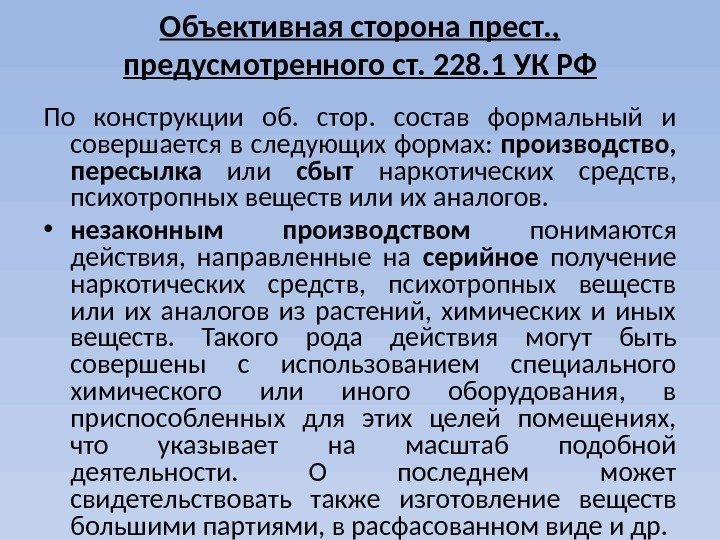 Объективная сторона прест., предусмотренного ст. 228.1 УК РФ

По конструкции об. стор. состав формальный и совершается в следующих формах: производство, пересылка или сбыт наркотических средств, психотропных веществ или их аналогов.

• незаконным производством понимаются действия, направленные на серийное получение наркотических средств, психотропных веществ или их аналогов из растений, химических и иных веществ. Такого рода действия могут быть совершены с использованием специального химического или иного оборудования, в приспособленных для этих целей помещениях, что указывает на масштаб подобной деятельности. О последнем может свидетельствовать также изготовление веществ большими партиями, в расфасованном виде и др.